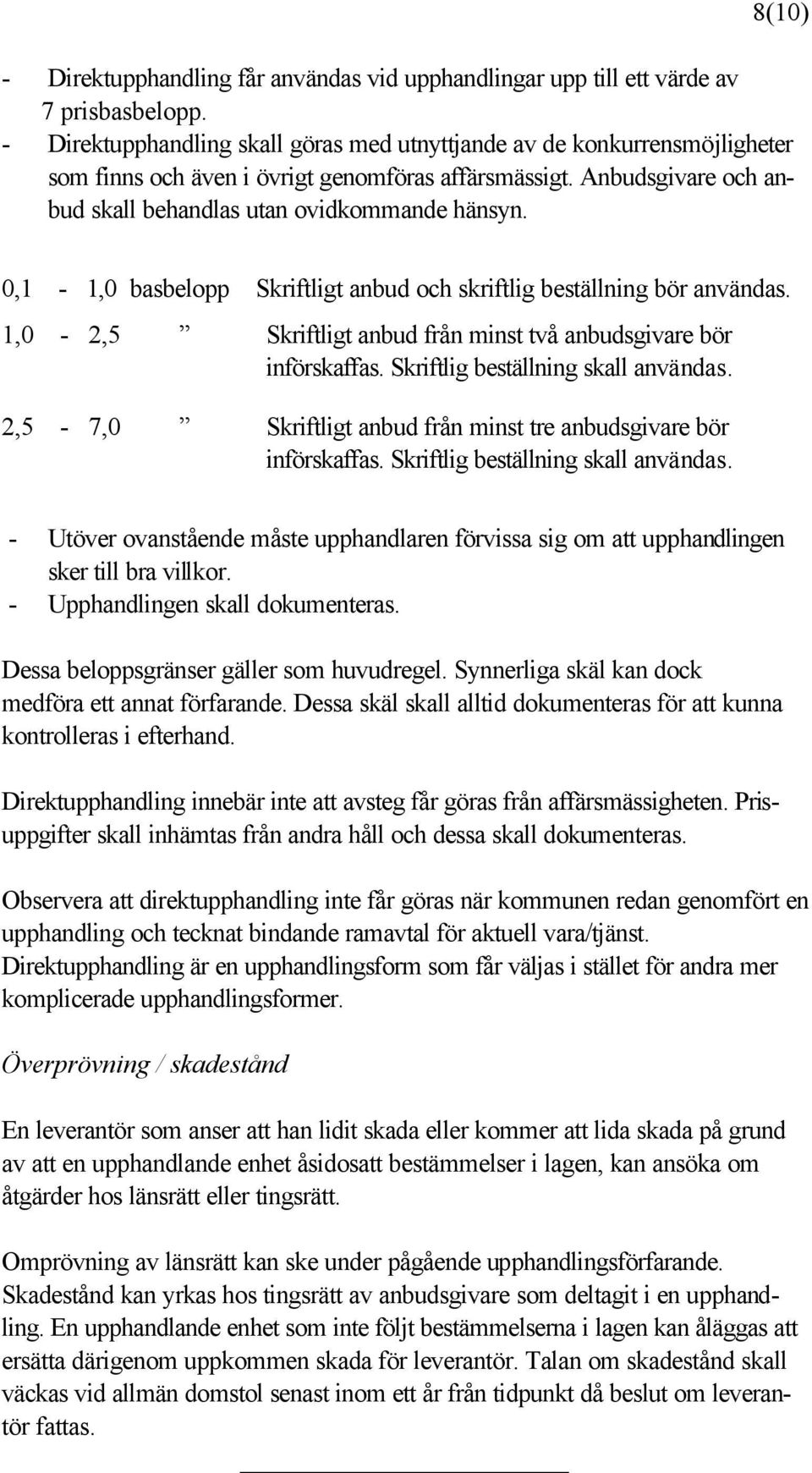 8(10)

- Direktupphandling får användas vid upphandlingar upp till ett värde av 7 prisbasbelopp.
- Direktupphandling skall göras med utnyttjande av de konkurrensmöjligheter som finns och även i övrigt genomföras affärsmässigt. Anbudsgivare och anbud skall behandlas utan ovidkommande hänsyn.

0,1 - 1,0 basbelopp Skriftligt anbud och skriftlig beställning bör användas.

1,0 - 2,5 ” Skriftligt anbud från minst två anbudsgivare bör införskaffas. Skriftlig beställning skall användas.

2,5 - 7,0 ” Skriftligt anbud från minst tre anbudsgivare bör införskaffas. Skriftlig beställning skall användas.

- Utöver ovanstående måste upphandlaren förvissa sig om att upphandlingen sker till bra villkor.
- Upphandlingen skall dokumenteras.

Dessa beloppsgränser gäller som huvudregel. Synnerliga skäl kan dock medföra ett annat förfarande. Dessa skäl skall alltid dokumenteras för att kunna kontrolleras i efterhand.

Direktupphandling innebär inte att avsteg får göras från affärsmässigheten. Prisuppgifter skall inhämtas från andra håll och dessa skall dokumenteras.

Observera att direktupphandling inte får göras när kommunen redan genomfört en upphandling och tecknat bindande ramavtal för aktuell vara/tjänst. Direktupphandling är en upphandlingsform som får väljas i stället för andra mer komplicerade upphandlingsformer.

Överprövning / skadestånd

En leverantör som anser att han lidit skada eller kommer att lida skada på grund av att en upphandlande enhet åsidosatt bestämmelser i lagen, kan ansöka om åtgärder hos länsrätt eller tingsrätt.

Omprövning av länsrätt kan ske under pågående upphandlingsförfarande. Skadestånd kan yrkas hos tingsrätt av anbudsgivare som deltagit i en upphandling. En upphandlande enhet som inte följt bestämmelserna i lagen kan åläggas att ersätta därigenom uppkommen skada för leverantör. Talan om skadestånd skall väckas vid allmän domstol senast inom ett år från tidpunkt då beslut om leverantör fattas.